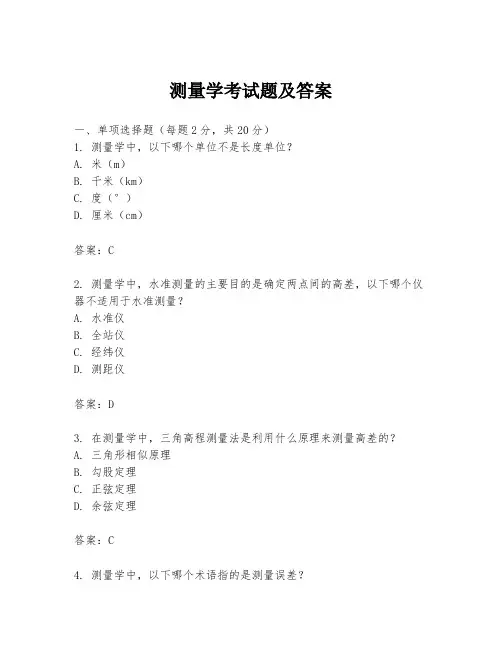 测量学考试题及答案

一、单项选择题（每题2分，共20分）
1. 测量学中，以下哪个单位不是长度单位？
A. 米（m）
B. 千米（km）
C. 度（°）
D. 厘米（cm）

答案：C

2. 测量学中，水准测量的主要目的是确定两点间的高差，以下哪个仪器不适用于水准测量？
A. 水准仪
B. 全站仪
C. 经纬仪
D. 测距仪

答案：D

3. 在测量学中，三角高程测量法是利用什么原理来测量高差的？
A. 三角形相似原理
B. 勾股定理
C. 正弦定理
D. 余弦定理

答案：C

4. 测量学中，以下哪个术语指的是测量误差？